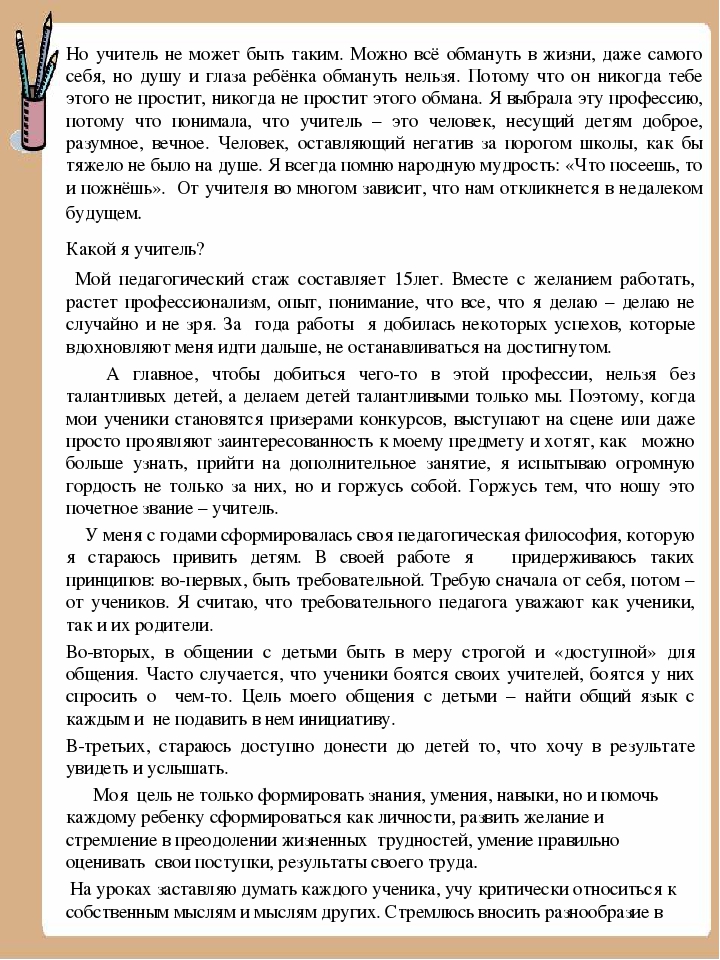 Но учитель не может быть таким. Можно всё обмануть в жизни, даже самого себя, но душу и глаза ребёнка обмануть нельзя. Потому что он никогда тебе этого не простит, никогда не простит этого обмана. Я выбрала эту профессию, потому что понимала, что учитель – это человек, несущий детям доброе, разумное, вечное. Человек, оставляющий негатив за порогом школы, как бы тяжело не было на душе. Я всегда помню народную мудрость: «Что посеешь, то и пожнёшь». От учителя во многом зависит, что нам откликнется в недалеком будущем.

Какой я учитель?

Мой педагогический стаж составляет 15лет. Вместе с желанием работать, растет профессионализм, опыт, понимание, что все, что я делаю – делаю не случайно и не зря. За года работы я добилась некоторых успехов, которые вдохновляют меня идти дальше, не останавливаться на достигнутом.

А главное, чтобы добиться чего-то в этой профессии, нельзя без талантливых детей, а делаем детей талантливыми только мы. Поэтому, когда мои ученики становятся призерами конкурсов, выступают на сцене или даже просто проявляют заинтересованность к моему предмету и хотят, как можно больше узнать, прийти на дополнительное занятие, я испытываю огромную гордость не только за них, но и горжусь собой. Горжусь тем, что ношу это почетное звание – учитель.

У меня с годами сформировалась своя педагогическая философия, которую я стараюсь привить детям. В своей работе я придерживаюсь таких принципов: во-первых, быть требовательной. Требую сначала от себя, потом – от учеников. Я считаю, что требовательного педагога уважают как ученики, так и их родители.

Во-вторых, в общении с детьми быть в меру строгой и «доступной» для общения. Часто случается, что ученики боятся своих учителей, боятся у них спросить о чем-то. Цель моего общения с детьми – найти общий язык с каждым и не подавить в нем инициативу.

В-третьих, стараюсь доступно донести до детей то, что хочу в результате увидеть и услышать.

Моя цель не только формировать знания, умения, навыки, но и помочь каждому ребенку сформироваться как личности, развить желание и стремление в преодолении жизненных трудностей, умение правильно оценивать свои поступки, результаты своего труда.

На уроках заставляю думать каждого ученика, учу критически относиться к собственным мыслям и мыслям других. Стремлюсь вносить разнообразие в